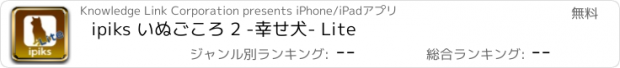 Lite
ipiks

Knowledge Link Corporation presents iPhone/iPadアプリ

無料

ipiks いぬごころ 2 -幸せ犬- Lite

ジャンル別ランキング: --

総合ランキング: --